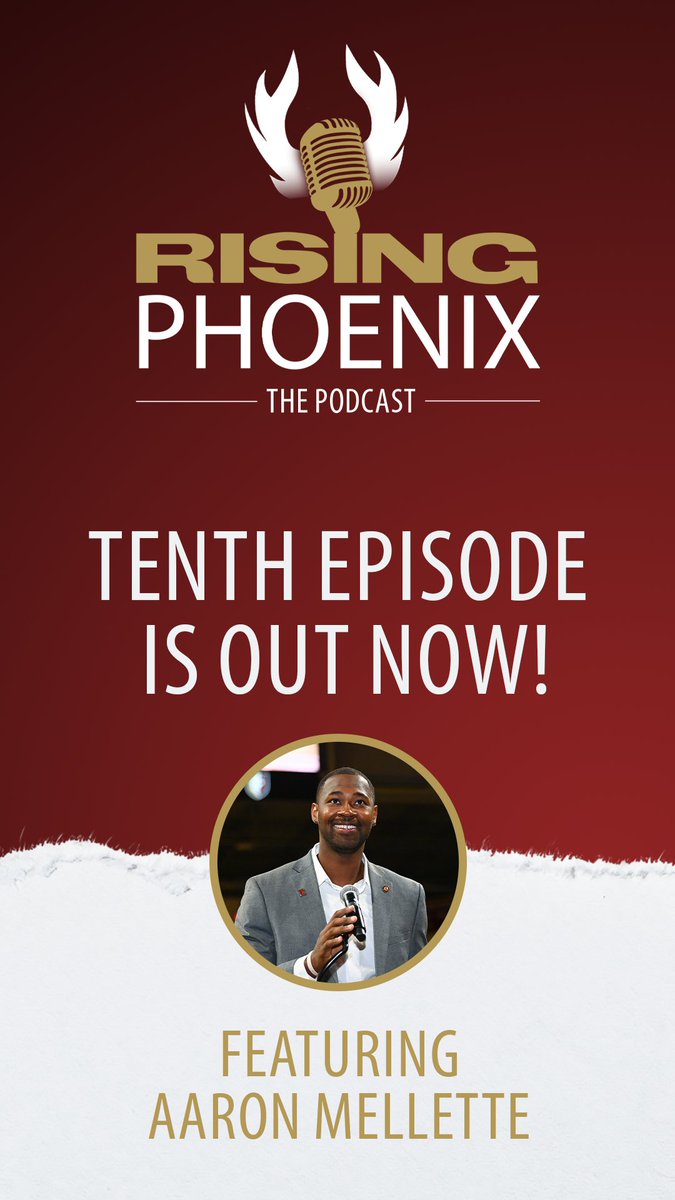 RISING
PHOENIX
THE PODCAST

TENTH EPISODE
IS OUT NOW!

FEATURING
AARON MELLETTE